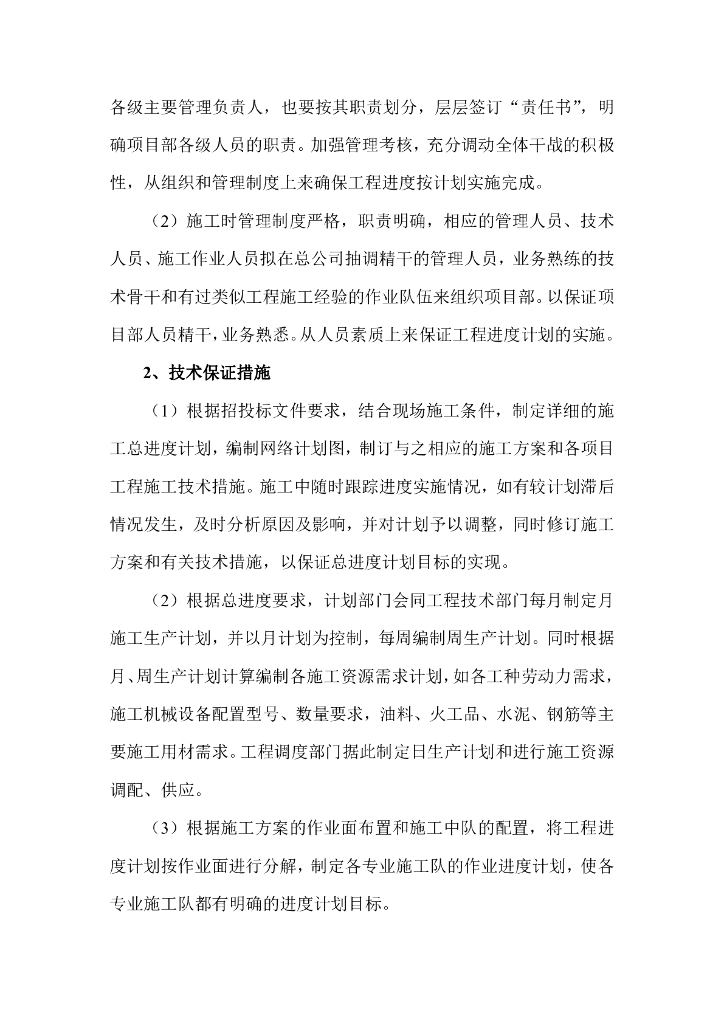 各级主要管理负责人，也要按其职责划分，层层签订“责任书”，明确项目部各级人员的职责。加强管理考核，充分调动全体干战的积极性，从组织和管理制度上来确保工程进度按计划实施完成。

（2）施工时管理制度严格，职责明确，相应的管理人员、技术人员、施工作业人员拟在总公司抽调精干的管理人员，业务熟练的技术骨干和有过类似工程施工经验的作业队伍来组织项目部。以保证项目部人员精干，业务熟悉。从人员素质上来保证工程进度计划的实施。

2、技术保证措施

（1）根据招投标文件要求，结合现场施工条件，制定详细的施工总进度计划，编制网络计划图，制订与之相应的施工方案和各项目工程施工技术措施。施工中随时跟踪进度实施情况，如有较计划滞后情况发生，及时分析原因及影响，并对计划予以调整，同时修订施工方案和有关技术措施，以保证总进度计划目标的实现。

（2）根据总进度要求，计划部门会同工程技术部门每月制定月施工生产计划，并以月计划为控制，每周编制周生产计划。同时根据月、周生产计划计算编制各施工资源需求计划，如各工种劳动力需求，施工机械设备配置型号、数量要求，油料、火工品、水泥、钢筋等主要施工用材需求。工程调度部门据此制定日生产计划和进行施工资源调配、供应。

（3）根据施工方案的作业面布置和施工中队的配置，将工程进度计划按作业面进行分解，制定各专业施工队的作业进度计划，使各专业施工队都有明确的进度计划目标。